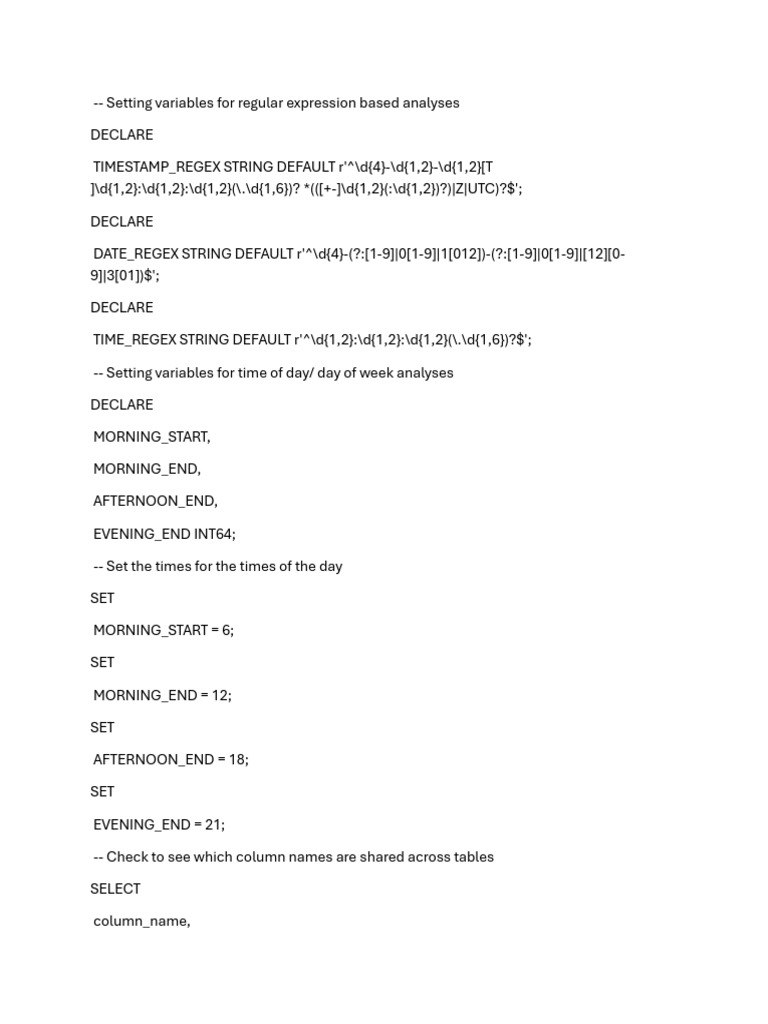 -- Setting variables for regular expression based analyses

DECLARE

TIMESTAMP_REGEX STRING DEFAULT r'^\d{4}-\d{1,2}-\d{1,2}[T ]\d{1,2}:\d{1,2}:\d{1,2}(\.\d{1,6})? *(([+-]\d{1,2}(:\d{1,2})?)|Z|UTC)?$';

DECLARE

DATE_REGEX STRING DEFAULT r'^\d{4}-(?:[1-9]|0[1-9]|1[012])-(?:[1-9]|0[1-9]|[12][0-9]|3[01])$';

DECLARE

TIME_REGEX STRING DEFAULT r'^\d{1,2}:\d{1,2}:\d{1,2}(\.\d{1,6})?$';

-- Setting variables for time of day/ day of week analyses

DECLARE

MORNING_START,

MORNING_END,

AFTERNOON_END,

EVENING_END INT64;

-- Set the times for the times of the day

SET

MORNING_START = 6;

SET

MORNING_END = 12;

SET

AFTERNOON_END = 18;

SET

EVENING_END = 21;

-- Check to see which column names are shared across tables

SELECT

column_name,